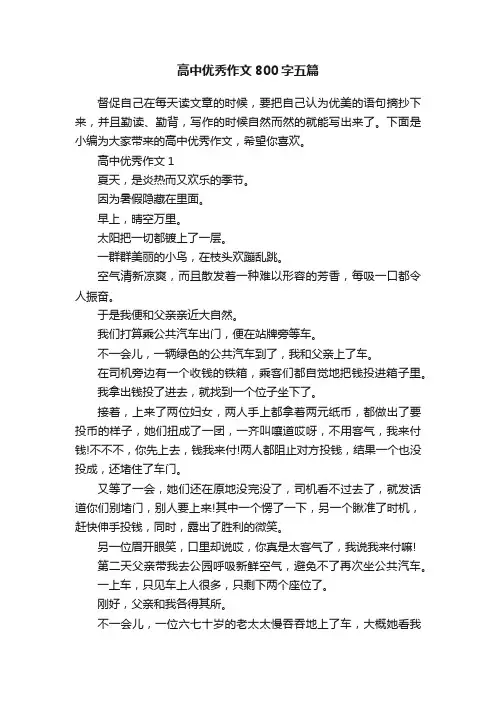 高中优秀作文800字五篇

督促自己在每天读文章的时候，要把自己认为优美的语句摘抄下来，并且勤读、勤背，写作的时候自然而然的就能写出来了。下面是小编为大家带来的高中优秀作文，希望你喜欢。

高中优秀作文1

夏天，是炎热而又欢乐的季节。

因为暑假隐藏在里面。

早上，晴空万里。

太阳把一切都镀上了一层。

一群群美丽的小鸟，在枝头欢蹦乱跳。

空气清新凉爽，而且散发着一种难以形容的芳香，每吸一口都令人振奋。

于是我便和父亲亲近大自然。

我们打算乘公共汽车出门，便在站牌旁等车。

不一会儿，一辆绿色的公共汽车到了，我和父亲上了车。

在司机旁边有一个收钱的铁箱，乘客们都自觉地把钱投进箱子里。

我拿出钱投了进去，就找到一个位子坐下了。

接着，上来了两位妇女，两人手上都拿着两元纸币，都做出了要投币的样子，她们扭成了一团，一齐叫嚷道哎呀，不用客气，我来付钱!不不不，你先上去，钱我来付!两人都阻止对方投钱，结果一个也没投成，还堵住了车门。

又等了一会，她们还在原地没完没了，司机看不过去了，就发话道你们别堵门，别人要上来!其中一个愣了一下，另一个瞅准了时机，赶快伸手投钱，同时，露出了胜利的微笑。

另一位眉开眼笑，口里却说哎，你真是太客气了，我说我来付嘛!

第二天父亲带我去公园呼吸新鲜空气，避免不了再次坐公共汽车。

一上车，只见车上人很多，只剩下两个座位了。

刚好，父亲和我各得其所。

不一会儿，一位六七十岁的老太太慢吞吞地上了车，大概她看我